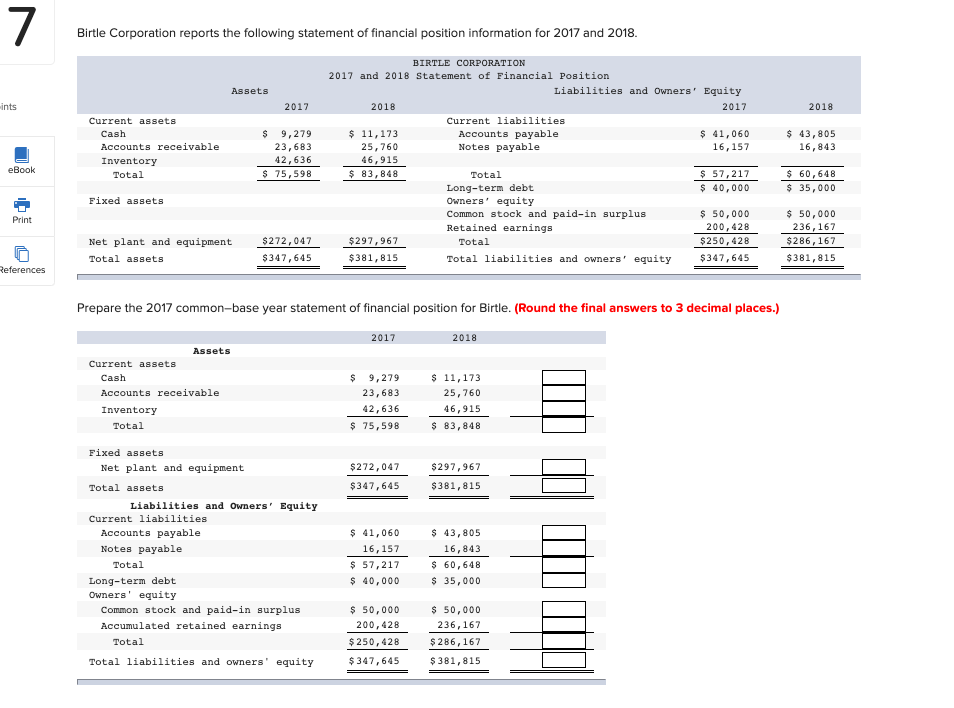 7

ints

eBook

Print

References

Birtle Corporation reports the following statement of financial position information for 2017 and 2018.

BIRTLE CORPORATION
2017 and 2018 Statement of Financial Position

| Assets | 2017 | 2018 | Liabilities and Owners' Equity | 2017 | 2018 |
|---|---|---|---|---|---|
| Current assets | | | Current liabilities | | |
| Cash | $ 9,279 | $ 11,173 | Accounts payable | $ 41,060 | $ 43,805 |
| Accounts receivable | 23,683 | 25,760 | Notes payable | 16,157 | 16,843 |
| Inventory | 42,636 | 46,915 | | | |
| Total | $ 75,598 | $ 83,848 | Total | $ 57,217 | $ 60,648 |
| | | | Long-term debt | $ 40,000 | $ 35,000 |
| Fixed assets | | | Owners' equity | | |
| | | | Common stock and paid-in surplus | $ 50,000 | $ 50,000 |
| | | | Retained earnings | 200,428 | 236,167 |
| Net plant and equipment | $272,047 | $297,967 | Total | $250,428 | $286,167 |
| Total assets | $347,645 | $381,815 | Total liabilities and owners' equity | $347,645 | $381,815 |

Prepare the 2017 common–base year statement of financial position for Birtle. (Round the final answers to 3 decimal places.)

| | 2017 | 2018 | |
|---|---|---|---|
| Assets | | | |
| Current assets | | | |
| Cash | $ 9,279 | $ 11,173 | |
| Accounts receivable | 23,683 | 25,760 | |
| Inventory | 42,636 | 46,915 | |
| Total | $ 75,598 | $ 83,848 | |
| Fixed assets | | | |
| Net plant and equipment | $272,047 | $297,967 | |
| Total assets | $347,645 | $381,815 | |
| Liabilities and Owners' Equity | | | |
| Current liabilities | | | |
| Accounts payable | $ 41,060 | $ 43,805 | |
| Notes payable | 16,157 | 16,843 | |
| Total | $ 57,217 | $ 60,648 | |
| Long-term debt | $ 40,000 | $ 35,000 | |
| Owners' equity | | | |
| Common stock and paid-in surplus | $ 50,000 | $ 50,000 | |
| Accumulated retained earnings | 200,428 | 236,167 | |
| Total | $250,428 | $286,167 | |
| Total liabilities and owners' equity | $347,645 | $381,815 | |